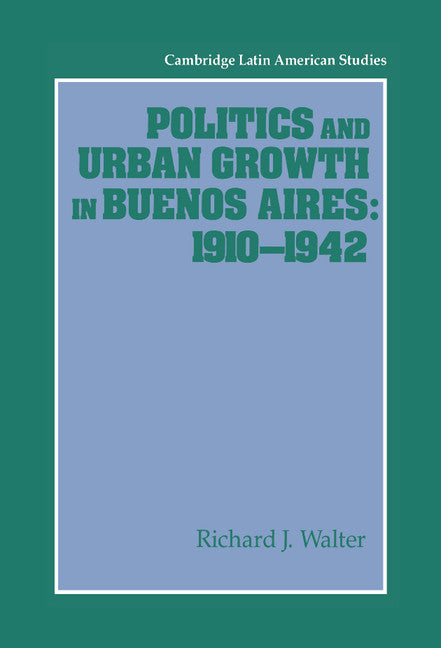 Cambridge Latin American Studies

POLITICS AND URBAN GROWTH IN BUENOS AIRES: 1910–1942

Richard J. Walter